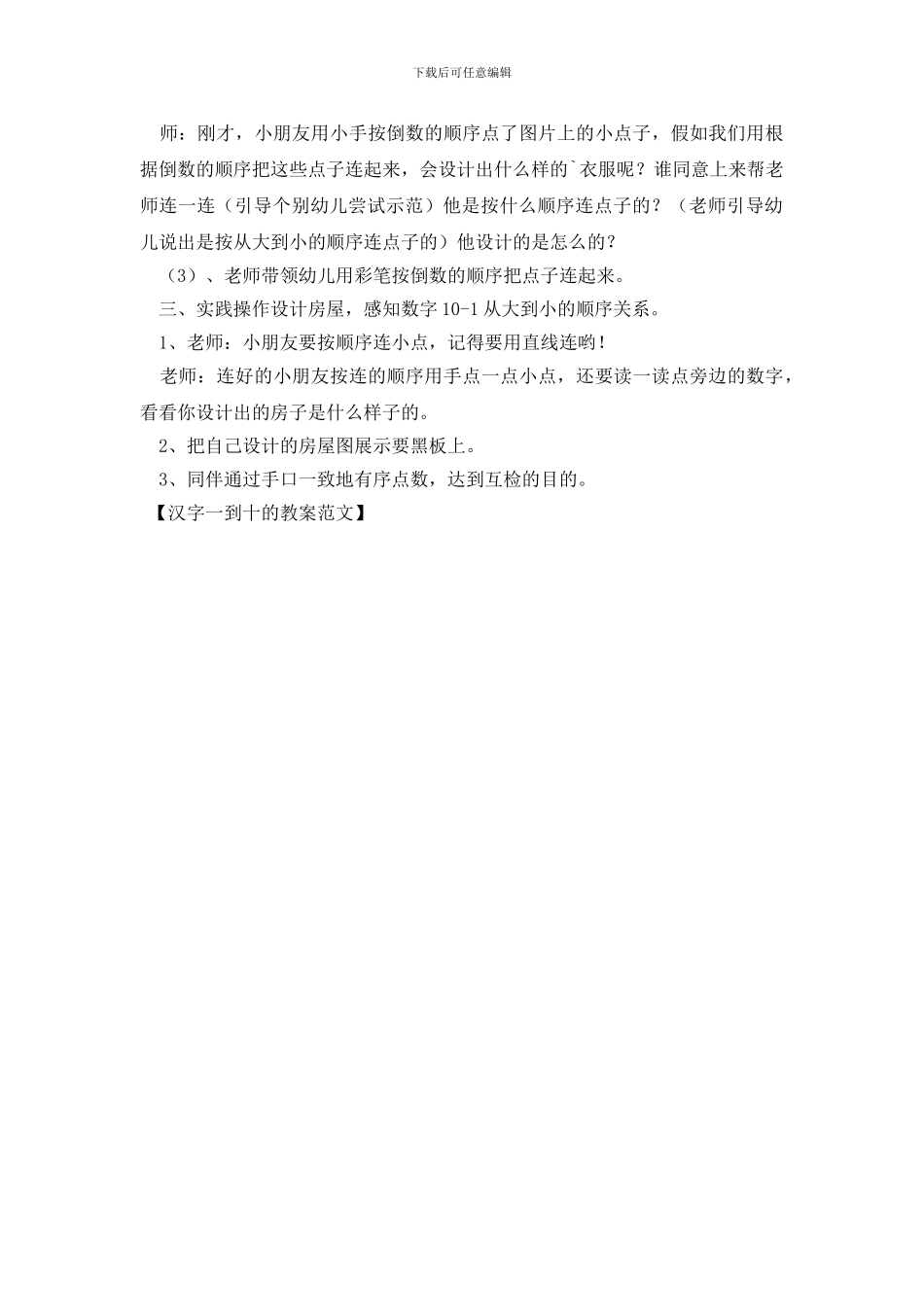 下载后可任意编辑

师：刚才，小朋友用小手按倒数的顺序点了图片上的小点子，假如我们用根据倒数的顺序把这些点子连起来，会设计出什么样的`衣服呢？谁同意上来帮老师连一连（引导个别幼儿尝试示范）他是按什么顺序连点子的？（老师引导幼儿说出是按从大到小的顺序连点子的）他设计的是怎么的？

（3）、老师带领幼儿用彩笔按倒数的顺序把点子连起来。

三、实践操作设计房屋，感知数字 10-1 从大到小的顺序关系。

1、老师：小朋友要按顺序连小点，记得要用直线连哟！

老师：连好的小朋友按连的顺序用手点一点小点，还要读一读点旁边的数字，看看你设计出的房子是什么样子的。

2、把自己设计的房屋图展示要黑板上。

3、同伴通过手口一致地有序点数，达到互检的目的。

【汉字一到十的教案范文】